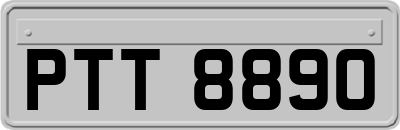 PTT 8890